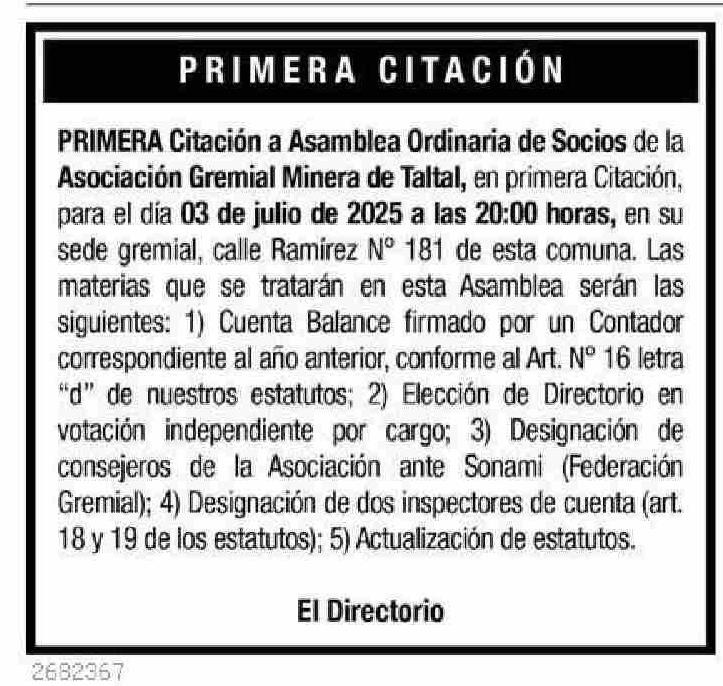 PRIMERA CITACIÓN

PRIMERA Citación a Asamblea Ordinaria de Socios de la Asociación Gremial Minera de Taltal, en primera Citación, para el día 03 de julio de 2025 a las 20:00 horas, en su sede gremial, calle Ramírez N° 181 de esta comuna. Las materias que se tratarán en esta Asamblea serán las siguientes: 1) Cuenta Balance firmado por un Contador correspondiente al año anterior, conforme al Art. N° 16 letra "d" de nuestros estatutos; 2) Elección de Directorio en votación independiente por cargo; 3) Designación de consejeros de la Asociación ante Sonami (Federación Gremial); 4) Designación de dos inspectores de cuenta (art. 18 y 19 de los estatutos); 5) Actualización de estatutos.

El Directorio

2682367